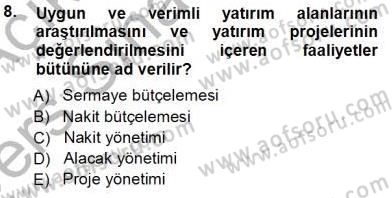 8. Uygun ve verimli yatırım alanlarının araştırılmasını ve yatırım projelerinin değerlendirilmesini içeren faaliyetler bütününe ad verilir?

A) Sermaye bütçelemesi
B) Nakit bütçelemesi
C) Nakit yönetimi
D) Alacak yönetimi
E) Proje yönetimi

www.aofsoru.com